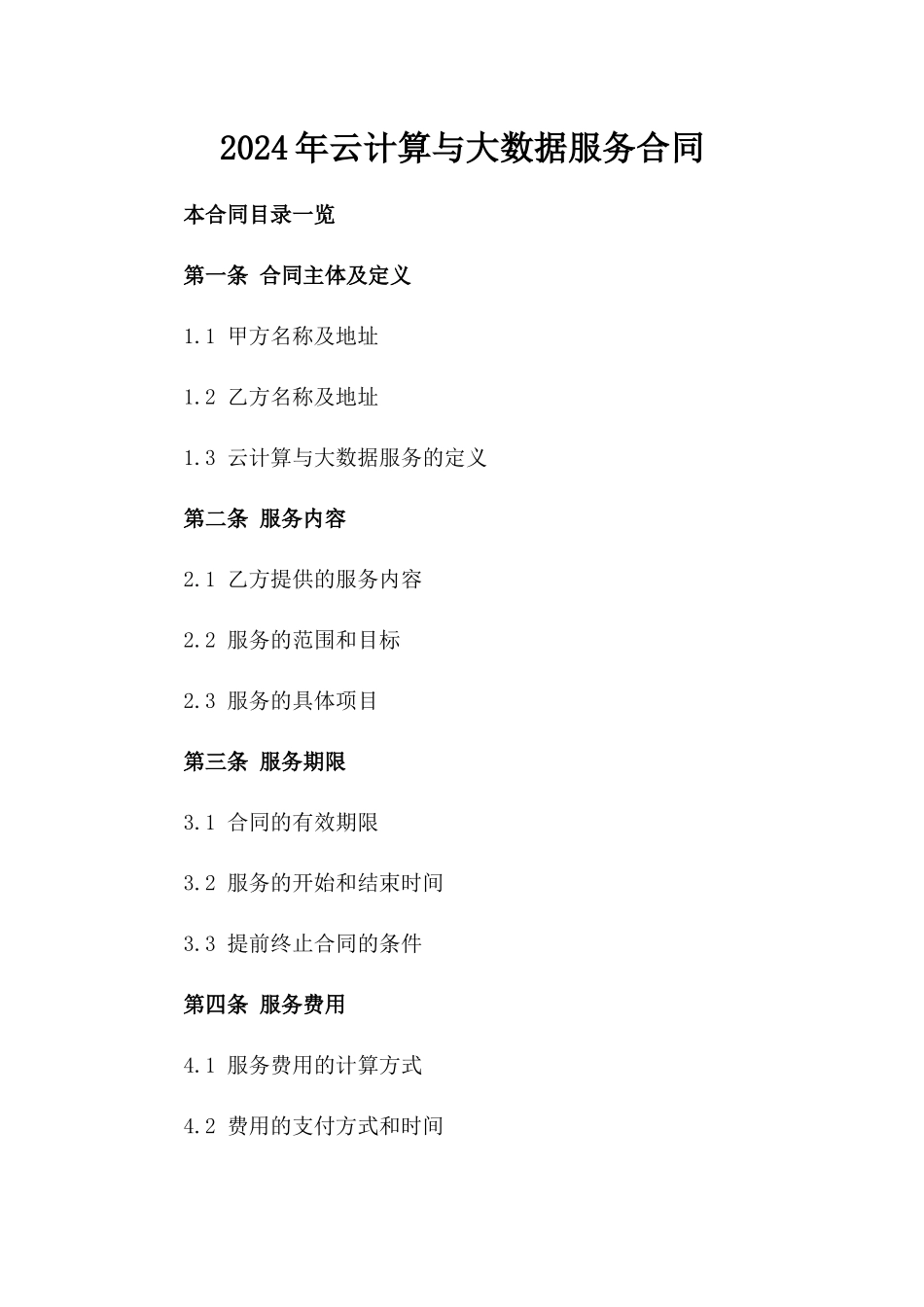 2024年云计算与大数据服务合同

本合同目录一览

第一条 合同主体及定义

1.1 甲方名称及地址

1.2 乙方名称及地址

1.3 云计算与大数据服务的定义

第二条 服务内容

2.1 乙方提供的服务内容

2.2 服务的范围和目标

2.3 服务的具体项目

第三条 服务期限

3.1 合同的有效期限

3.2 服务的开始和结束时间

3.3 提前终止合同的条件

第四条 服务费用

4.1 服务费用的计算方式

4.2 费用的支付方式和时间